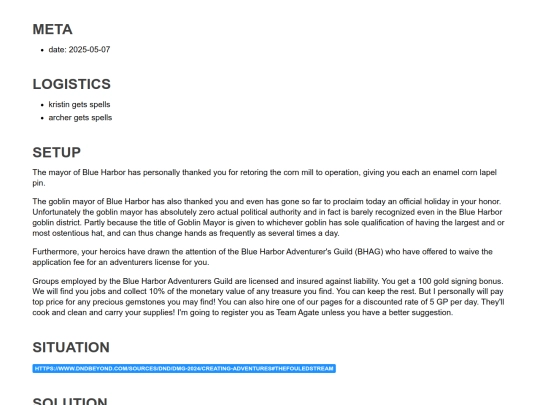 META

- date: 2025-05-07

LOGISTICS

- kristin gets spells
- archer gets spells

SETUP

The mayor of Blue Harbor has personally thanked you for retoring the corn mill to operation, giving you each an enamel corn lapel pin.

The goblin mayor of Blue Harbor has also thanked you and even has gone so far to proclaim today an official holiday in your honor. Unfortunately the goblin mayor has absolutely zero actual political authority and in fact is barely recognized even in the Blue Harbor goblin district. Partly because the title of Goblin Mayor is given to whichever goblin has sole qualification of having the largest and or most ostentious hat, and can thus change hands as frequently as several times a day.

Furthermore, your heroics have drawn the attention of the Blue Harbor Adventurer's Guild (BHAG) who have offered to waive the application fee for an adventurers license for you.

Groups employed by the Blue Harbor Adventurers Guild are licensed and insured against liability. You get a 100 gold signing bonus. We will find you jobs and collect 10% of the monetary value of any treasure you find. You can keep the rest. But I personally will pay top price for any precious gemstones you may find! You can also hire one of our pages for a discounted rate of 5 GP per day. They'll cook and clean and carry your supplies! I'm going to register you as Team Agate unless you have a better suggestion.

SITUATION

HTTPS://WWW.DNDBEYOND.COM/SOURCES/DND/DMG-2024/CREATING-ADVENTURES#THEFOULEDSTREAM

SOLUTION